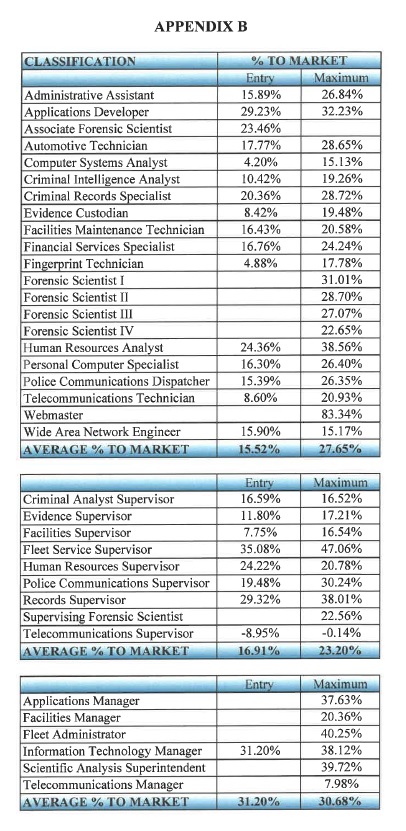 APPENDIX B

| CLASSIFICATION | % TO MARKET | |
|---|---|---|
| | Entry | Maximum |
| Administrative Assistant | 15.89% | 26.84% |
| Applications Developer | 29.23% | 32.23% |
| Associate Forensic Scientist | 23.46% | |
| Automotive Technician | 17.77% | 28.65% |
| Computer Systems Analyst | 4.20% | 15.13% |
| Criminal Intelligence Analyst | 10.42% | 19.26% |
| Criminal Records Specialist | 20.36% | 28.72% |
| Evidence Custodian | 8.42% | 19.48% |
| Facilities Maintenance Technician | 16.43% | 20.58% |
| Financial Services Specialist | 16.76% | 24.24% |
| Fingerprint Technician | 4.88% | 17.78% |
| Forensic Scientist I | | 31.01% |
| Forensic Scientist II | | 28.70% |
| Forensic Scientist III | | 27.07% |
| Forensic Scientist IV | | 22.65% |
| Human Resources Analyst | 24.36% | 38.56% |
| Personal Computer Specialist | 16.30% | 26.40% |
| Police Communications Dispatcher | 15.39% | 26.35% |
| Telecommunications Technician | 8.60% | 20.93% |
| Webmaster | | 83.34% |
| Wide Area Network Engineer | 15.90% | 15.17% |
| AVERAGE % TO MARKET | 15.52% | 27.65% |

| | Entry | Maximum |
|---|---|---|
| Criminal Analyst Supervisor | 16.59% | 16.52% |
| Evidence Supervisor | 11.80% | 17.21% |
| Facilities Supervisor | 7.75% | 16.54% |
| Fleet Service Supervisor | 35.08% | 47.06% |
| Human Resources Supervisor | 24.22% | 20.78% |
| Police Communications Supervisor | 19.48% | 30.24% |
| Records Supervisor | 29.32% | 38.01% |
| Supervising Forensic Scientist | | 22.56% |
| Telecommunications Supervisor | -8.95% | -0.14% |
| AVERAGE % TO MARKET | 16.91% | 23.20% |

| | Entry | Maximum |
|---|---|---|
| Applications Manager | | 37.63% |
| Facilities Manager | | 20.36% |
| Fleet Administrator | | 40.25% |
| Information Technology Manager | 31.20% | 38.12% |
| Scientific Analysis Superintendent | | 39.72% |
| Telecommunications Manager | | 7.98% |
| AVERAGE % TO MARKET | 31.20% | 30.68% |